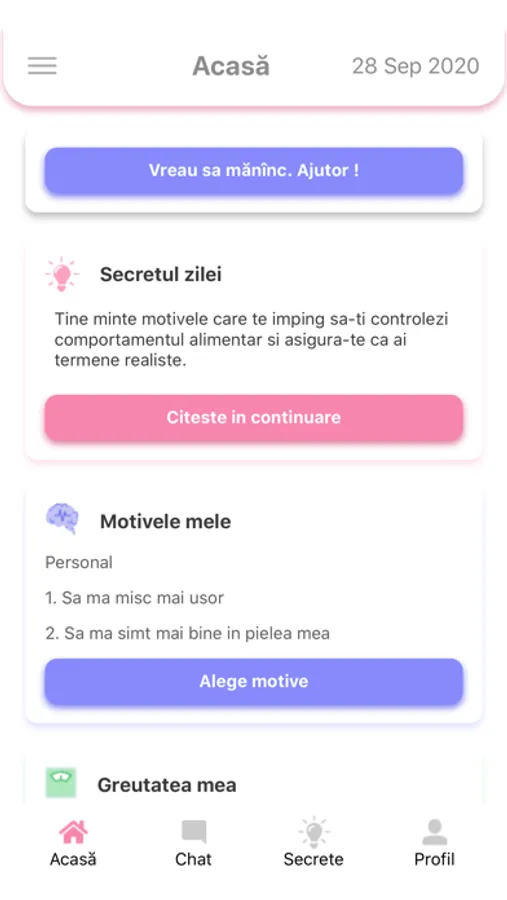 Acasă

28 Sep 2020

Vreau sa mănînc. Ajutor !

Secretul zilei

Tine minte motivele care te imping sa-ti controlezi comportamentul alimentar si asigura-te ca ai termene realiste.

Citeste in continuare

Motivele mele

Personal

1. Sa ma misc mai usor

2. Sa ma simt mai bine in pielea mea

Alege motive

Greutatea mea

Acasă

Chat

Secrete

Profil